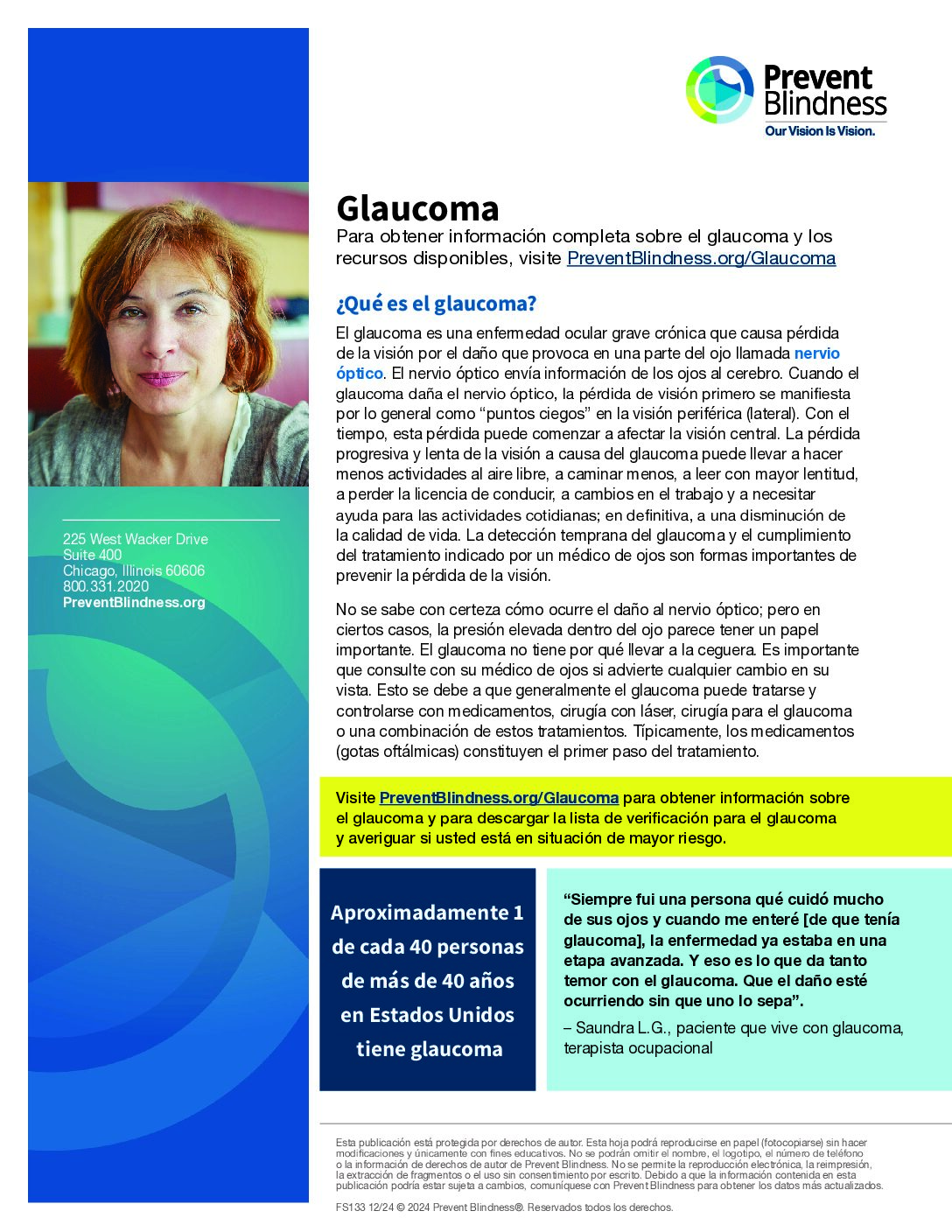 Prevent Blindness
Our Vision Is Vision.

225 West Wacker Drive
Suite 400
Chicago, Illinois 60606
800.331.2020
PreventBlindness.org

Glaucoma

Para obtener información completa sobre el glaucoma y los recursos disponibles, visite PreventBlindness.org/Glaucoma

¿Qué es el glaucoma?

El glaucoma es una enfermedad ocular grave crónica que causa pérdida de la visión por el daño que provoca en una parte del ojo llamada nervio óptico. El nervio óptico envía información de los ojos al cerebro. Cuando el glaucoma daña el nervio óptico, la pérdida de visión primero se manifiesta por lo general como “puntos ciegos” en la visión periférica (lateral). Con el tiempo, esta pérdida puede comenzar a afectar la visión central. La pérdida progresiva y lenta de la visión a causa del glaucoma puede llevar a hacer menos actividades al aire libre, a caminar menos, a leer con mayor lentitud, a perder la licencia de conducir, a cambios en el trabajo y a necesitar ayuda para las actividades cotidianas; en definitiva, a una disminución de la calidad de vida. La detección temprana del glaucoma y el cumplimiento del tratamiento indicado por un médico de ojos son formas importantes de prevenir la pérdida de la visión.

No se sabe con certeza cómo ocurre el daño al nervio óptico; pero en ciertos casos, la presión elevada dentro del ojo parece tener un papel importante. El glaucoma no tiene por qué llevar a la ceguera. Es importante que consulte con su médico de ojos si advierte cualquier cambio en su vista. Esto se debe a que generalmente el glaucoma puede tratarse y controlarse con medicamentos, cirugía con láser, cirugía para el glaucoma o una combinación de estos tratamientos. Típicamente, los medicamentos (gotas oftálmicas) constituyen el primer paso del tratamiento.

Visite PreventBlindness.org/Glaucoma para obtener información sobre el glaucoma y para descargar la lista de verificación para el glaucoma y averiguar si usted está en situación de mayor riesgo.

Aproximadamente 1 de cada 40 personas de más de 40 años en Estados Unidos tiene glaucoma

“Siempre fui una persona qué cuidó mucho de sus ojos y cuando me enteré [de que tenía glaucoma], la enfermedad ya estaba en una etapa avanzada. Y eso es lo que da tanto temor con el glaucoma. Que el daño esté ocurriendo sin que uno lo sepa”.
– Saundra L.G., paciente que vive con glaucoma, terapista ocupacional

Esta publicación está protegida por derechos de autor. Esta hoja podrá reproducirse en papel (fotocopiarse) sin hacer modificaciones y únicamente con fines educativos. No se podrán omitir el nombre, el logotipo, el número de teléfono o la información de derechos de autor de Prevent Blindness. No se permite la reproducción electrónica, la reimpresión, la extracción de fragmentos o el uso sin consentimiento por escrito. Debido a que la información contenida en esta publicación podría estar sujeta a cambios, comuníquese con Prevent Blindness para obtener los datos más actualizados.

FS133 12/24 © 2024 Prevent Blindness®. Reservados todos los derechos.